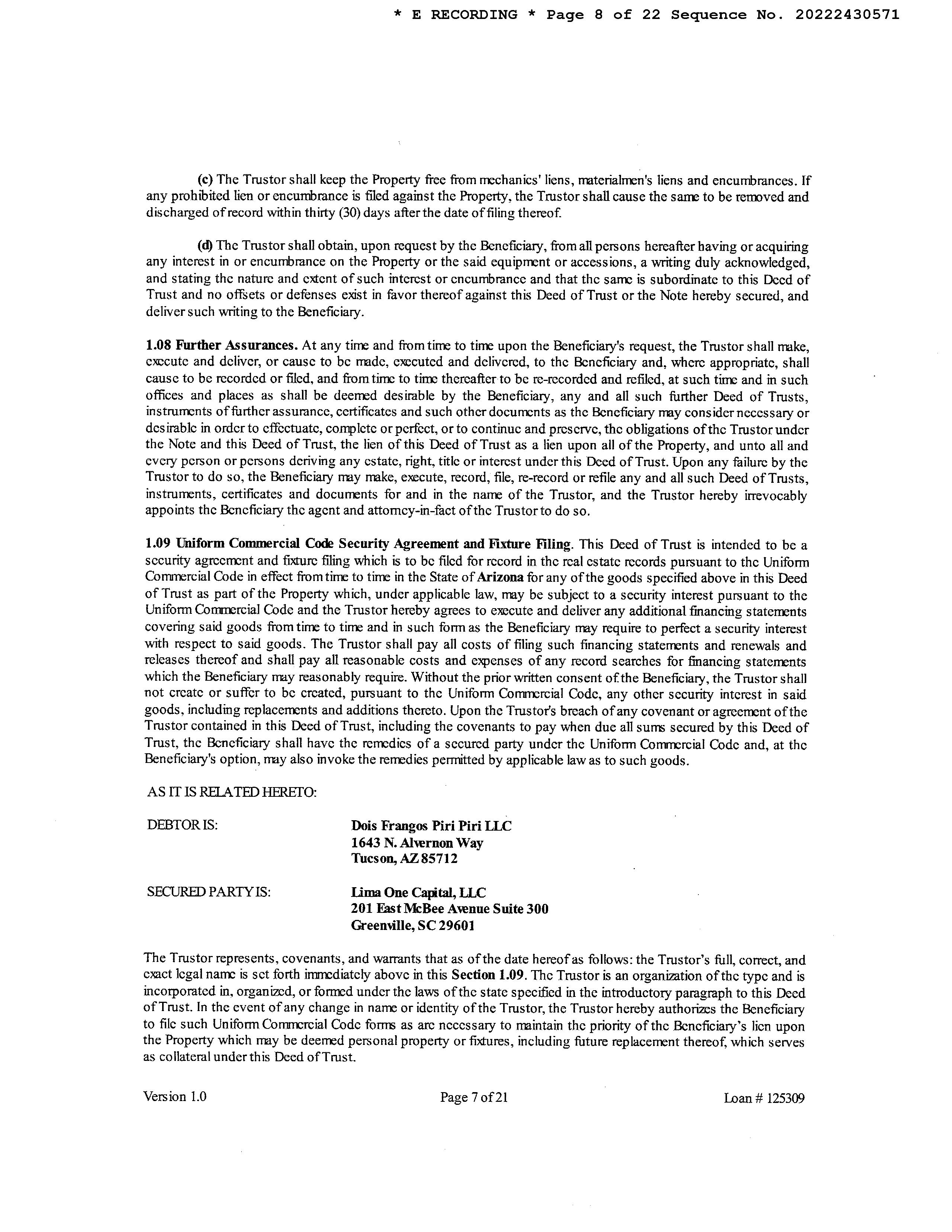 * E RECORDING * Page 8 of 22 Sequence No. 20222430571

(c) The Trustor shall keep the Property free from mechanics' liens, materialmen's liens and encumbrances. If any prohibited lien or encumbrance is filed against the Property, the Trustor shall cause the same to be removed and discharged of record within thirty (30) days after the date of filing thereof.

(d) The Trustor shall obtain, upon request by the Beneficiary, from all persons hereafter having or acquiring any interest in or encumbrance on the Property or the said equipment or accessions, a writing duly acknowledged, and stating the nature and extent of such interest or encumbrance and that the same is subordinate to this Deed of Trust and no offsets or defenses exist in favor thereof against this Deed of Trust or the Note hereby secured, and deliver such writing to the Beneficiary.

1.08 Further Assurances. At any time and from time to time upon the Beneficiary's request, the Trustor shall make, execute and deliver, or cause to be made, executed and delivered, to the Beneficiary and, where appropriate, shall cause to be recorded or filed, and from time to time thereafter to be re-recorded and refiled, at such time and in such offices and places as shall be deemed desirable by the Beneficiary, any and all such further Deed of Trusts, instruments of further assurance, certificates and such other documents as the Beneficiary may consider necessary or desirable in order to effectuate, complete or perfect, or to continue and preserve, the obligations of the Trustor under the Note and this Deed of Trust, the lien of this Deed of Trust as a lien upon all of the Property, and unto all and every person or persons deriving any estate, right, title or interest under this Deed of Trust. Upon any failure by the Trustor to do so, the Beneficiary may make, execute, record, file, re-record or refile any and all such Deed of Trusts, instruments, certificates and documents for and in the name of the Trustor, and the Trustor hereby irrevocably appoints the Beneficiary the agent and attorney-in-fact of the Trustor to do so.

1.09 Uniform Commercial Code Security Agreement and Fixture Filing. This Deed of Trust is intended to be a security agreement and fixture filing which is to be filed for record in the real estate records pursuant to the Uniform Commercial Code in effect from time to time in the State of Arizona for any of the goods specified above in this Deed of Trust as part of the Property which, under applicable law, may be subject to a security interest pursuant to the Uniform Commercial Code and the Trustor hereby agrees to execute and deliver any additional financing statements covering said goods from time to time and in such form as the Beneficiary may require to perfect a security interest with respect to said goods. The Trustor shall pay all costs of filing such financing statements and renewals and releases thereof and shall pay all reasonable costs and expenses of any record searches for financing statements which the Beneficiary may reasonably require. Without the prior written consent of the Beneficiary, the Trustor shall not create or suffer to be created, pursuant to the Uniform Commercial Code, any other security interest in said goods, including replacements and additions thereto. Upon the Trustor's breach of any covenant or agreement of the Trustor contained in this Deed of Trust, including the covenants to pay when due all sums secured by this Deed of Trust, the Beneficiary shall have the remedies of a secured party under the Uniform Commercial Code and, at the Beneficiary's option, may also invoke the remedies permitted by applicable law as to such goods.

AS IT IS RELATED HERETO:

DEBTOR IS: Dois Frangos Piri Piri LLC
1643 N. Alvernon Way
Tucson, AZ 85712

SECURED PARTY IS: Lima One Capital, LLC
201 East McBee Avenue Suite 300
Greenville, SC 29601

The Trustor represents, covenants, and warrants that as of the date hereof as follows: the Trustor's full, correct, and exact legal name is set forth immediately above in this Section 1.09. The Trustor is an organization of the type and is incorporated in, organized, or formed under the laws of the state specified in the introductory paragraph to this Deed of Trust. In the event of any change in name or identity of the Trustor, the Trustor hereby authorizes the Beneficiary to file such Uniform Commercial Code forms as are necessary to maintain the priority of the Beneficiary's lien upon the Property which may be deemed personal property or fixtures, including future replacement thereof, which serves as collateral under this Deed of Trust.

Version 1.0 Page 7 of 21 Loan # 125309